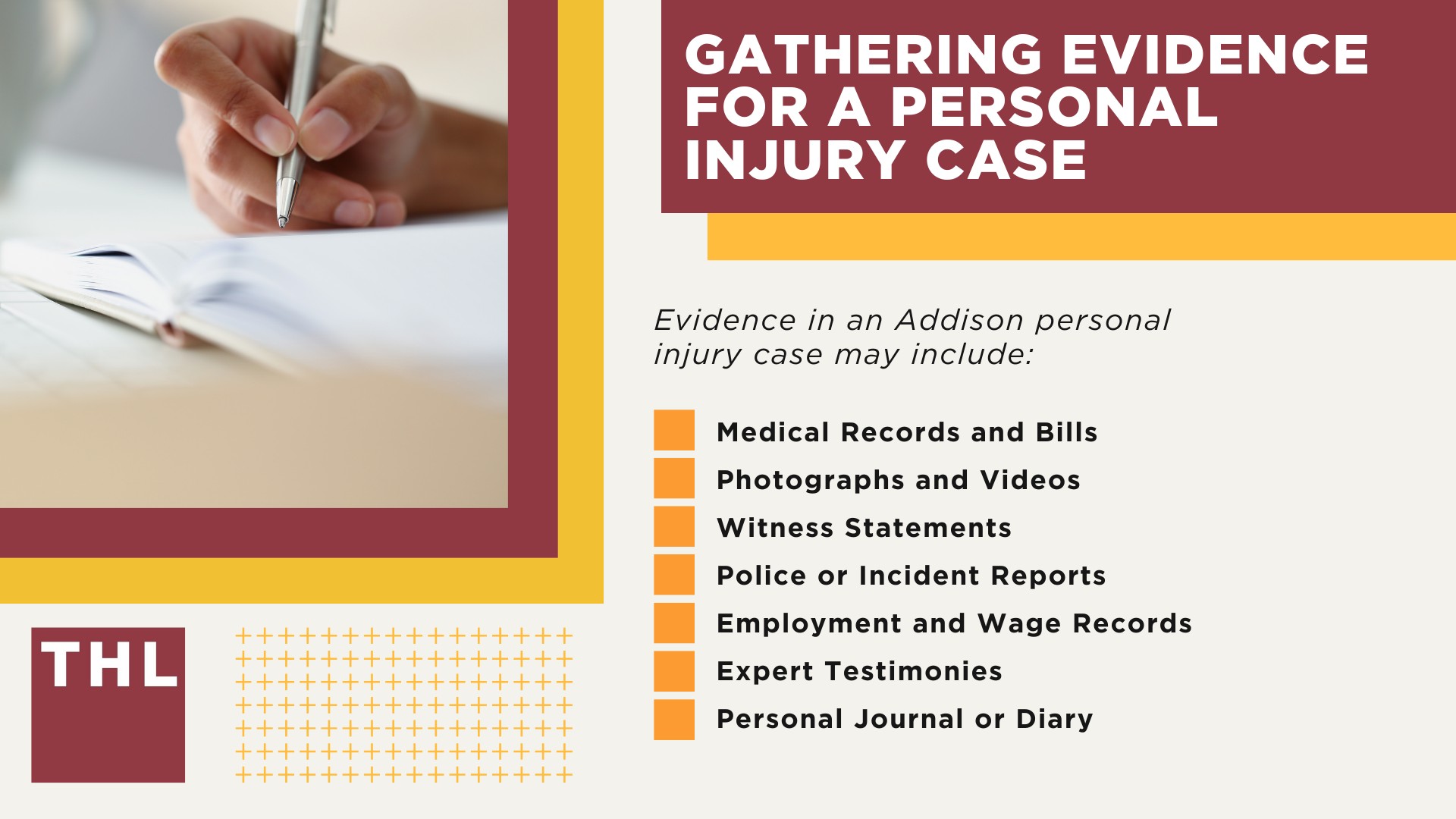 GATHERING EVIDENCE FOR A PERSONAL INJURY CASE

Evidence in an Addison personal injury case may include:

Medical Records and Bills
Photographs and Videos
Witness Statements
Police or Incident Reports
Employment and Wage Records
Expert Testimonies
Personal Journal or Diary

THL